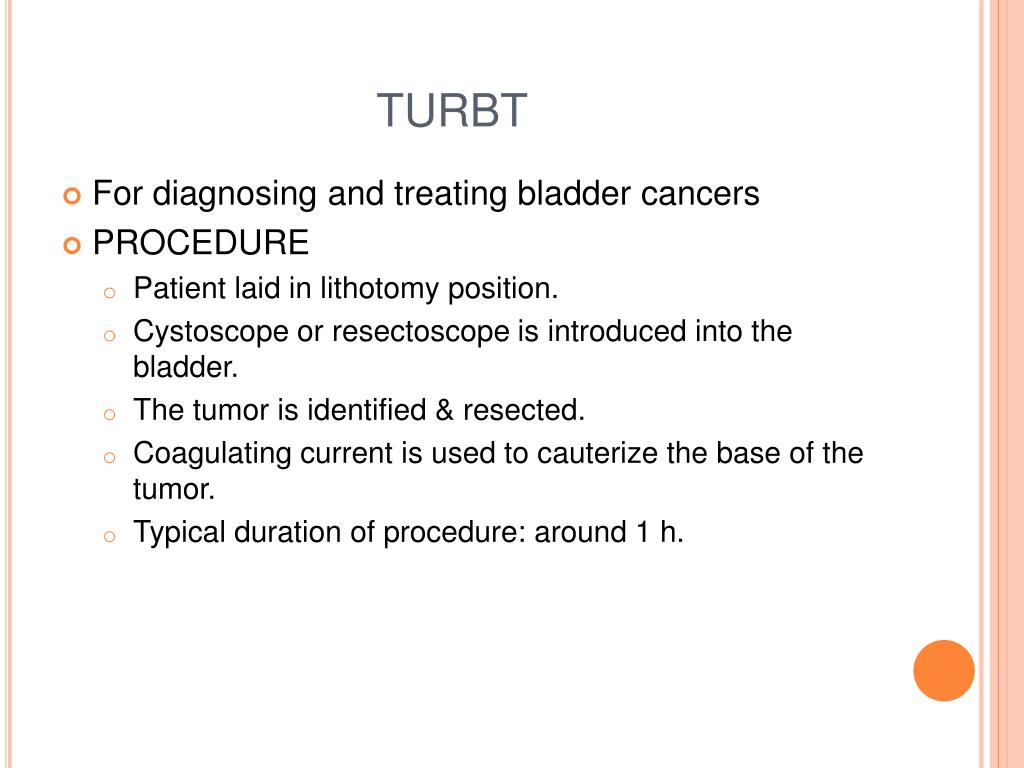 TURBT

For diagnosing and treating bladder cancers

PROCEDURE

Patient laid in lithotomy position.

Cystoscope or resectoscope is introduced into the bladder.

The tumor is identified & resected.

Coagulating current is used to cauterize the base of the tumor.

Typical duration of procedure: around 1 h.